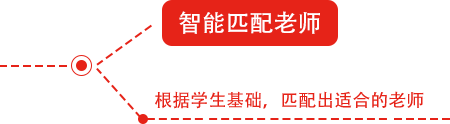 智能匹配老师

根据学生基础，匹配出适合的老师